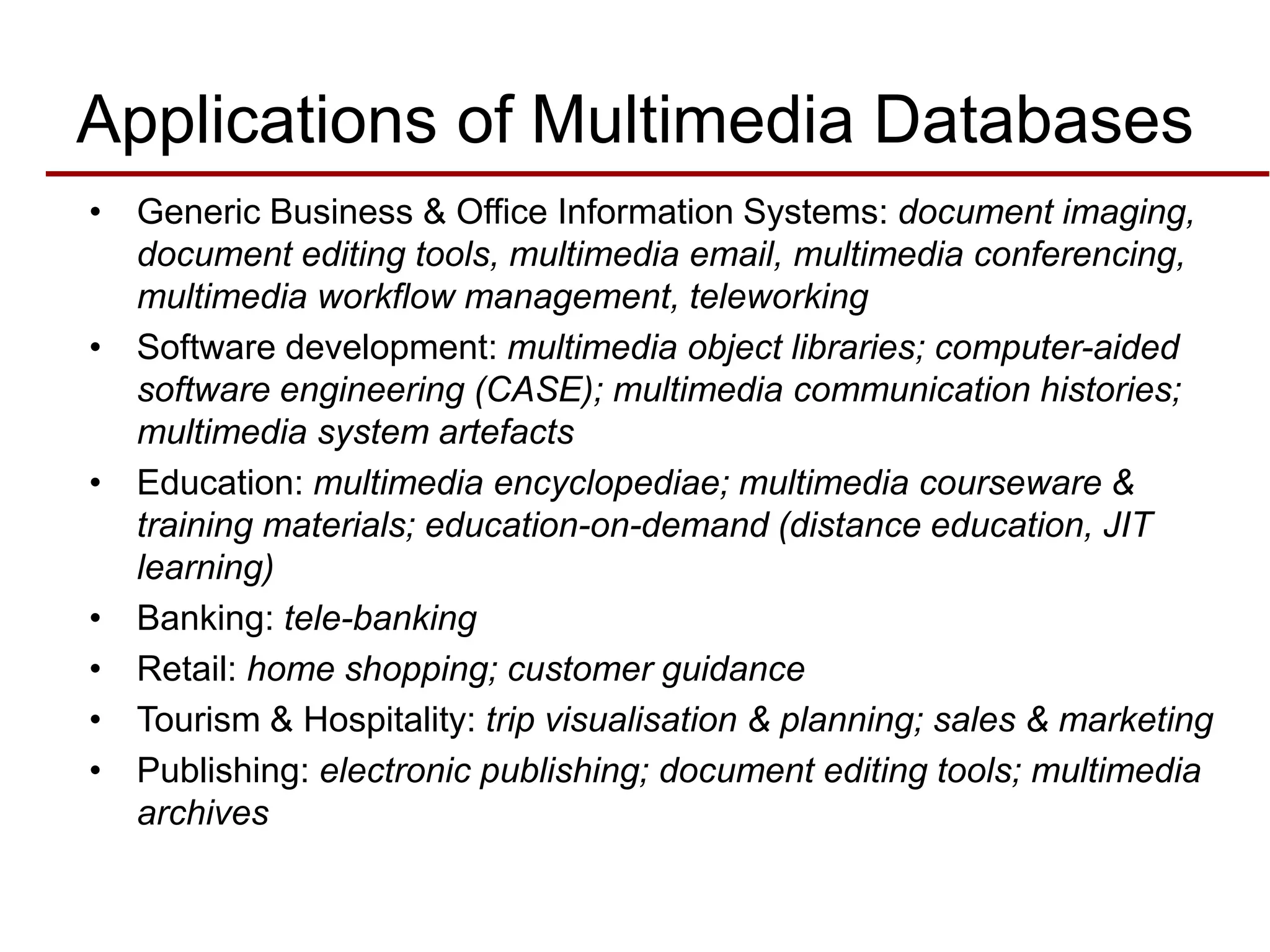 Applications of Multimedia Databases

• Generic Business & Office Information Systems: document imaging, document editing tools, multimedia email, multimedia conferencing, multimedia workflow management, teleworking
• Software development: multimedia object libraries; computer-aided software engineering (CASE); multimedia communication histories; multimedia system artefacts
• Education: multimedia encyclopediae; multimedia courseware & training materials; education-on-demand (distance education, JIT learning)
• Banking: tele-banking
• Retail: home shopping; customer guidance
• Tourism & Hospitality: trip visualisation & planning; sales & marketing
• Publishing: electronic publishing; document editing tools; multimedia archives